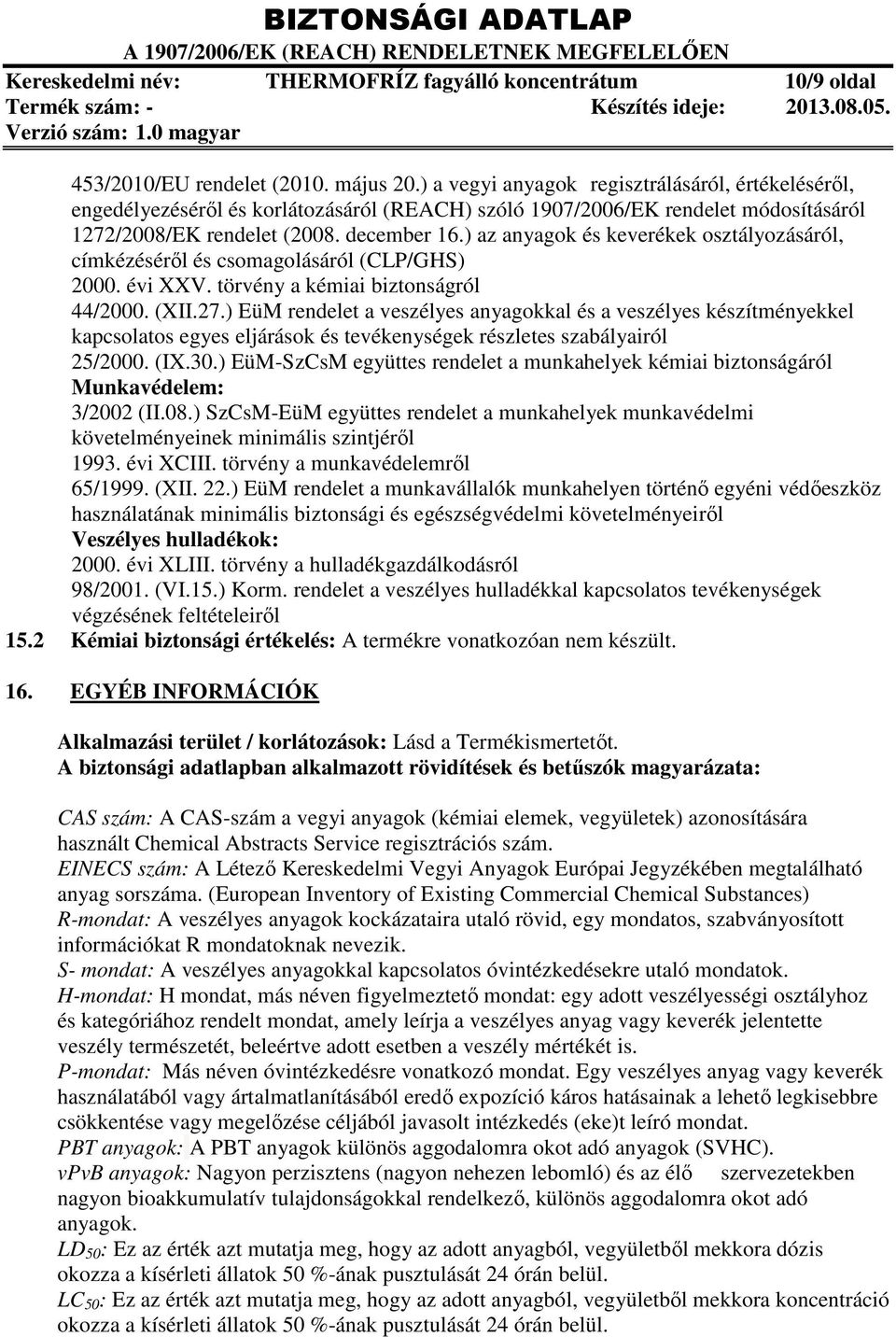 BIZTONSÁGI ADATLAP
A 1907/2006/EK (REACH) RENDELETNEK MEGFELELŐEN
Kereskedelmi név: THERMOFRÍZ fagyálló koncentrátum 10/9 oldal
Termék szám: - Készítés ideje: 2013.08.05.
Verzió szám: 1.0 magyar

453/2010/EU rendelet (2010. május 20.) a vegyi anyagok regisztrálásáról, értékeléséről, engedélyezéséről és korlátozásáról (REACH) szóló 1907/2006/EK rendelet módosításáról
1272/2008/EK rendelet (2008. december 16.) az anyagok és keverékek osztályozásáról, címkézéséről és csomagolásáról (CLP/GHS)
2000. évi XXV. törvény a kémiai biztonságról
44/2000. (XII.27.) EüM rendelet a veszélyes anyagokkal és a veszélyes készítményekkel kapcsolatos egyes eljárások és tevékenységek részletes szabályairól
25/2000. (IX.30.) EüM-SzCsM együttes rendelet a munkahelyek kémiai biztonságáról
Munkavédelem:
3/2002 (II.08.) SzCsM-EüM együttes rendelet a munkahelyek munkavédelmi követelményeinek minimális szintjéről
1993. évi XCIII. törvény a munkavédelemről
65/1999. (XII. 22.) EüM rendelet a munkavállalók munkahelyen történő egyéni védőeszköz használatának minimális biztonsági és egészségvédelmi követelményeiről
Veszélyes hulladékok:
2000. évi XLIII. törvény a hulladékgazdálkodásról
98/2001. (VI.15.) Korm. rendelet a veszélyes hulladékkal kapcsolatos tevékenységek végzésének feltételeiről
15.2 Kémiai biztonsági értékelés: A termékre vonatkozóan nem készült.

16. EGYÉB INFORMÁCIÓK

Alkalmazási terület / korlátozások: Lásd a Termékismertetőt.
A biztonsági adatlapban alkalmazott rövidítések és betűszók magyarázata:

CAS szám: A CAS-szám a vegyi anyagok (kémiai elemek, vegyületek) azonosítására használt Chemical Abstracts Service regisztrációs szám.
EINECS szám: A Létező Kereskedelmi Vegyi Anyagok Európai Jegyzékében megtalálható anyag sorszáma. (European Inventory of Existing Commercial Chemical Substances)
R-mondat: A veszélyes anyagok kockázataira utaló rövid, egy mondatos, szabványosított információkat R mondatoknak nevezik.
S- mondat: A veszélyes anyagokkal kapcsolatos óvintézkedésekre utaló mondatok.
H-mondat: H mondat, más néven figyelmeztető mondat: egy adott veszélyességi osztályhoz és kategóriához rendelt mondat, amely leírja a veszélyes anyag vagy keverék jelentette veszély természetét, beleértve adott esetben a veszély mértékét is.
P-mondat: Más néven óvintézkedésre vonatkozó mondat. Egy veszélyes anyag vagy keverék használatából vagy ártalmatlanításából eredő expozíció káros hatásainak a lehető legkisebbre csökkentése vagy megelőzése céljából javasolt intézkedés (eke)t leíró mondat.
PBT anyagok: A PBT anyagok különös aggodalomra okot adó anyagok (SVHC).
vPvB anyagok: Nagyon perzisztens (nagyon nehezen lebomló) és az élő szervezetekben nagyon bioakkumulatív tulajdonságokkal rendelkező, különös aggodalomra okot adó anyagok.
$LD_{50}$: Ez az érték azt mutatja meg, hogy az adott anyagból, vegyületből mekkora dózis okozza a kísérleti állatok 50 %-ának pusztulását 24 órán belül.
$LC_{50}$: Ez az érték azt mutatja meg, hogy az adott anyagból, vegyületből mekkora koncentráció okozza a kísérleti állatok 50 %-ának pusztulását 24 órán belül.